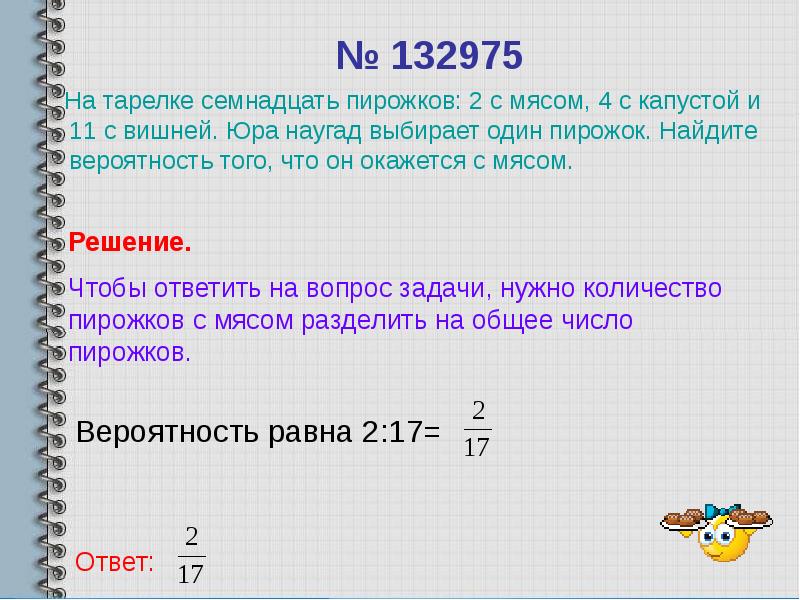 № 132975

На тарелке семнадцать пирожков: 2 с мясом, 4 с капустой и 11 с вишней. Юра наугад выбирает один пирожок. Найдите вероятность того, что он окажется с мясом.

Решение.

Чтобы ответить на вопрос задачи, нужно количество пирожков с мясом разделить на общее число пирожков.

Вероятность равна 2:17= $\frac{2}{17}$

Ответ: $\frac{2}{17}$